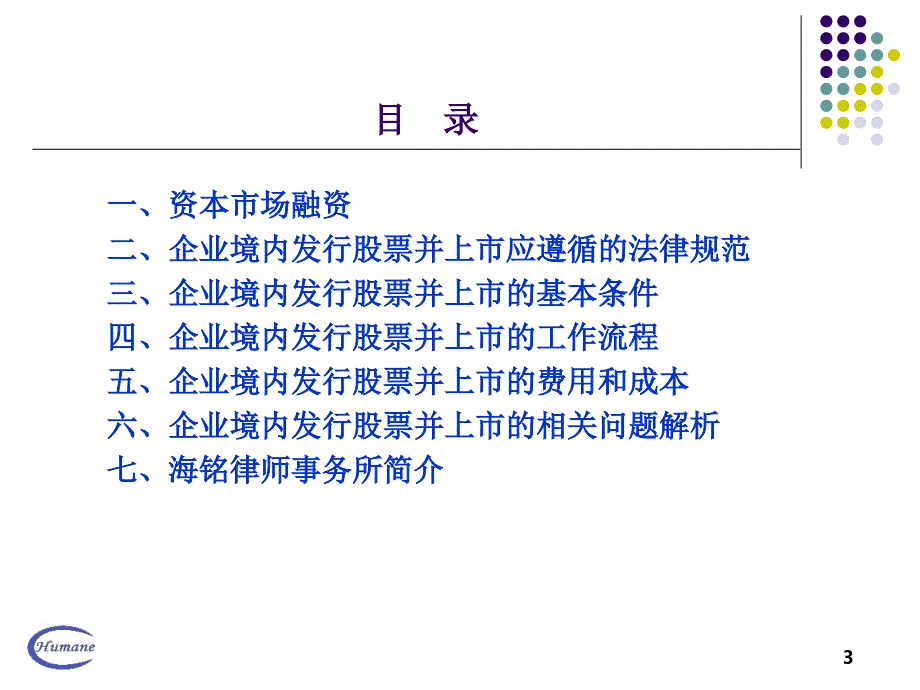 目　录

一、资本市场融资
二、企业境内发行股票并上市应遵循的法律规范
三、企业境内发行股票并上市的基本条件
四、企业境内发行股票并上市的工作流程
五、企业境内发行股票并上市的费用和成本
六、企业境内发行股票并上市的相关问题解析
七、海铭律师事务所简介

Humane

3